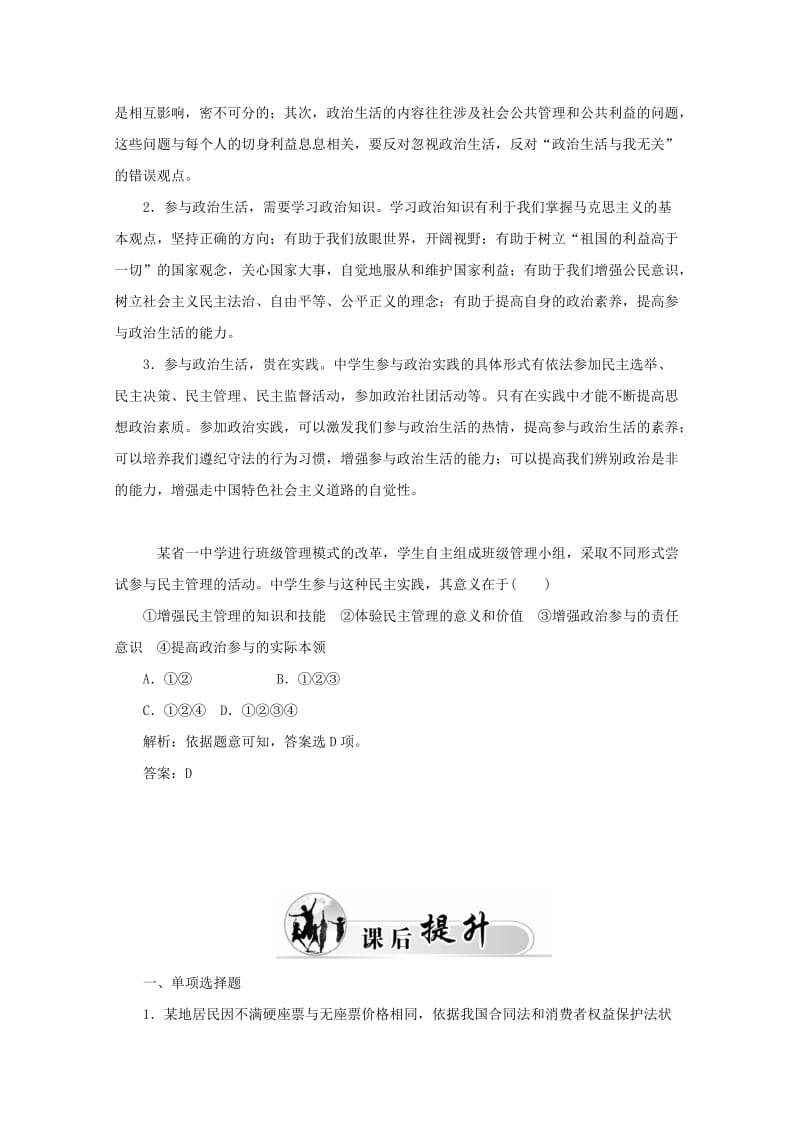 是相互影响，密不可分的；其次，政治生活的内容往往涉及社会公共管理和公共利益的问题，这些问题与每个人的切身利益息息相关，要反对忽视政治生活，反对“政治生活与我无关”的错误观点。

2．参与政治生活，需要学习政治知识。学习政治知识有利于我们掌握马克思主义的基本观点，坚持正确的方向；有助于我们放眼世界，开阔视野；有助于树立“祖国的利益高于一切”的国家观念，关心国家大事，自觉地服从和维护国家利益；有助于我们增强公民意识，树立社会主义民主法治、自由平等、公平正义的理念；有助于提高自身的政治素养，提高参与政治生活的能力。

3．参与政治生活，贵在实践。中学生参与政治实践的具体形式有依法参加民主选举、民主决策、民主管理、民主监督活动，参加政治社团活动等。只有在实践中才能不断提高思想政治素质。参加政治实践，可以激发我们参与政治生活的热情，提高参与政治生活的素养；可以培养我们遵纪守法的行为习惯，增强参与政治生活的能力；可以提高我们辨别政治是非的能力，增强走中国特色社会主义道路的自觉性。

某省一中学进行班级管理模式的改革，学生自主组成班级管理小组，采取不同形式尝试参与民主管理的活动。中学生参与这种民主实践，其意义在于(　　)

①增强民主管理的知识和技能　②体验民主管理的意义和价值　③增强政治参与的责任意识　④提高政治参与的实际本领

A．①②　　　　B．①②③

C．①②④　D．①②③④

解析：依据题意可知，答案选D项。

答案：D

课后提升

一、单项选择题

1．某地居民因不满硬座票与无座票价格相同，依据我国合同法和消费者权益保护法状